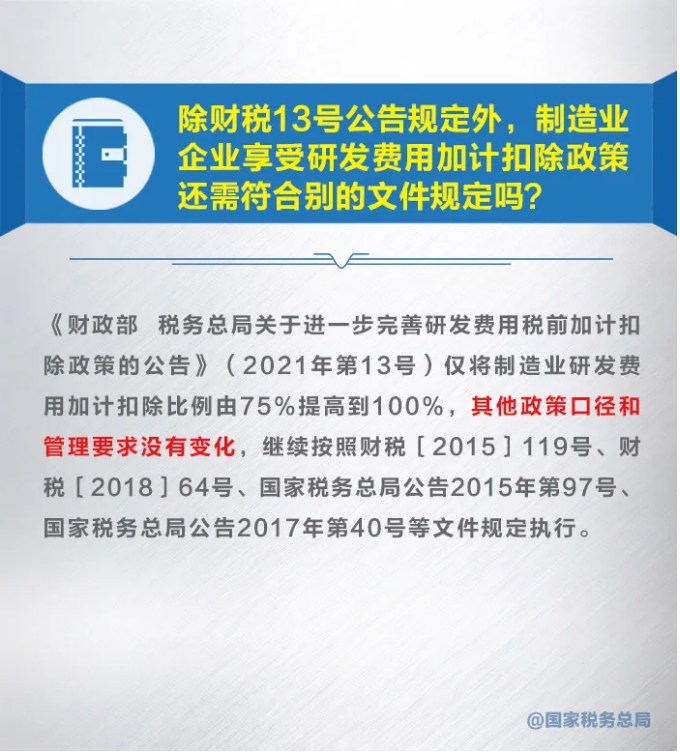 除财税13号公告规定外，制造业企业享受研发费用加计扣除政策还需符合别的文件规定吗？

《财政部　税务总局关于进一步完善研发费用税前加计扣除政策的公告》（2021年第13号）仅将制造业研发费用加计扣除比例由75%提高到100%，其他政策口径和管理要求没有变化，继续按照财税［2015］119号、财税［2018］64号、国家税务总局公告2015年第97号、国家税务总局公告2017年第40号等文件规定执行。

@国家税务总局